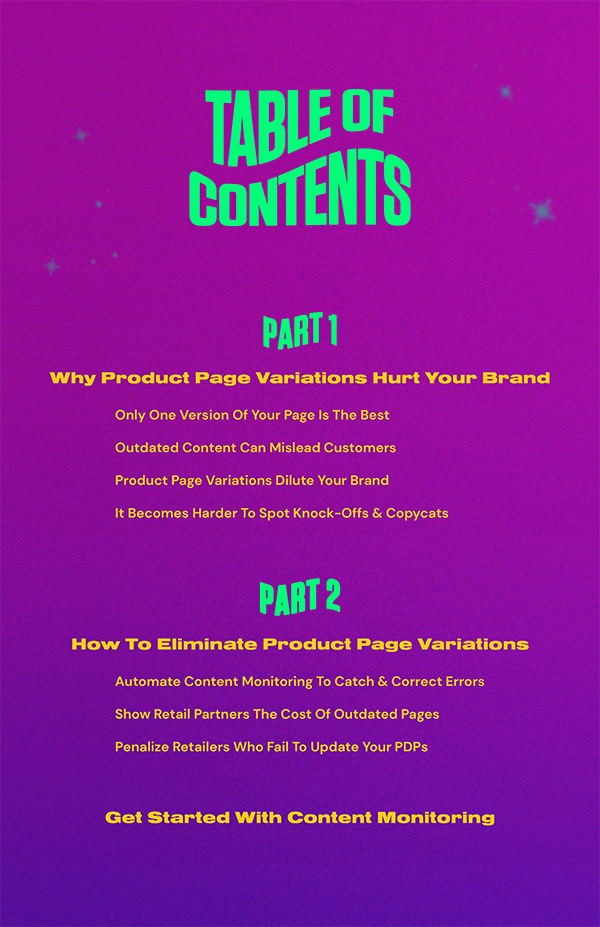 TABLE OF CONTENTS

PART 1

Why Product Page Variations Hurt Your Brand

Only One Version Of Your Page Is The Best

Outdated Content Can Mislead Customers

Product Page Variations Dilute Your Brand

It Becomes Harder To Spot Knock-Offs & Copycats

PART 2

How To Eliminate Product Page Variations

Automate Content Monitoring To Catch & Correct Errors

Show Retail Partners The Cost Of Outdated Pages

Penalize Retailers Who Fail To Update Your PDPs

Get Started With Content Monitoring